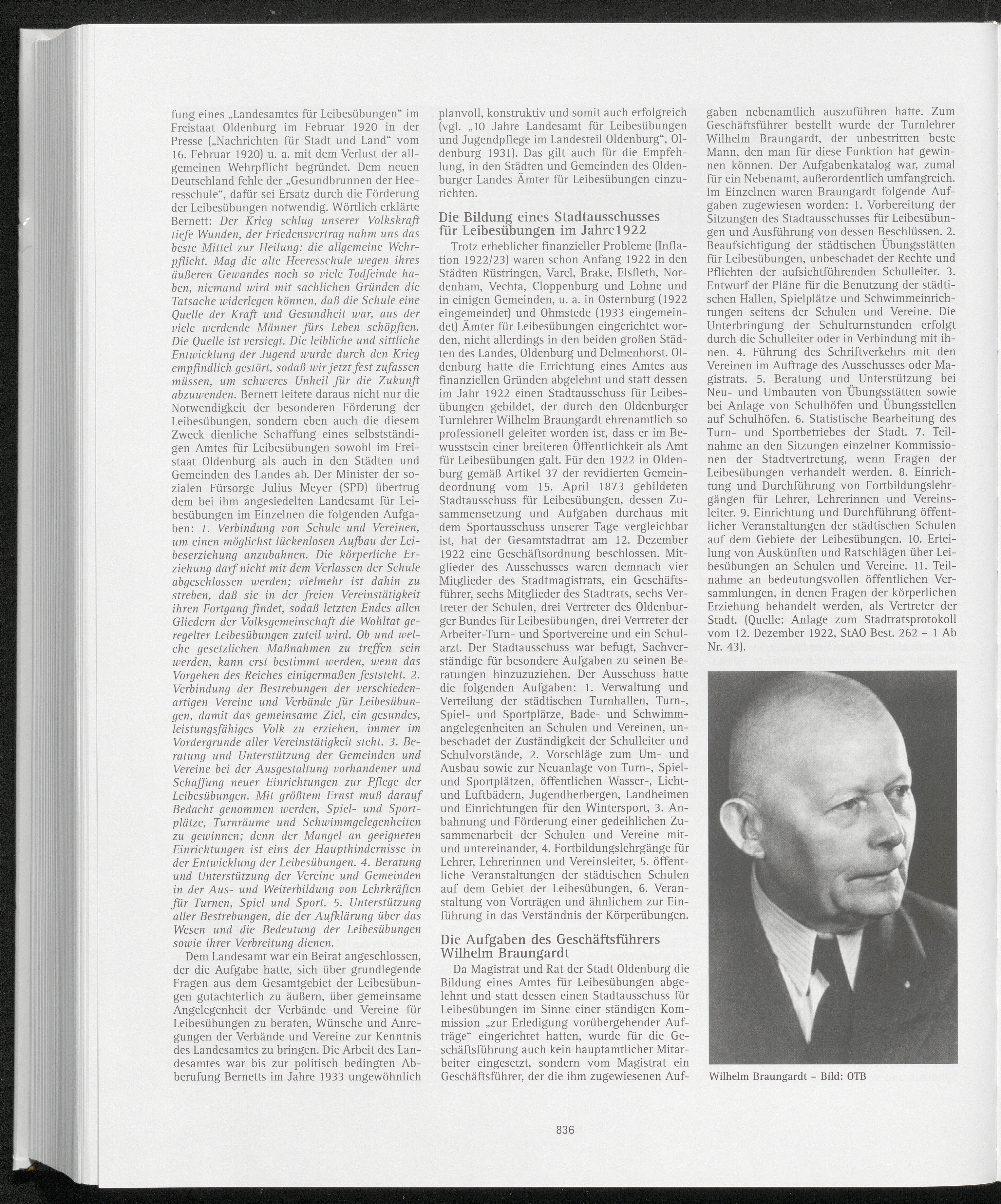 fung eines „Landesamtes für Leibesübungen“ im Freistaat Oldenburg im Februar 1920 in der Presse („Nachrichten für Stadt und Land“ vom 16. Februar 1920) u. a. mit dem Verlust der allgemeinen Wehrpflicht begründet. Dem neuen Deutschland fehle der „Gesundbrunnen der Heeresschule“, dafür sei Ersatz durch die Förderung der Leibesübungen notwendig. Wörtlich erklärte Bernett: Der Krieg schlug unserer Volkskraft tiefe Wunden, der Friedensvertrag nahm uns das beste Mittel zur Heilung: die allgemeine Wehrpflicht. Mag die alte Heeresschule wegen ihres äußeren Gewandes noch so viele Todfeinde haben, niemand wird mit sachlichen Gründen die Tatsache widerlegen können, daß die Schule eine Quelle der Kraft und Gesundheit war, aus der viele werdende Männer fürs Leben schöpften. Die Quelle ist versiegt. Die leibliche und sittliche Entwicklung der Jugend wurde durch den Krieg empfindlich gestört, sodaß wir jetzt fest zufassen müssen, um schweres Unheil für die Zukunft abzuwenden. Bernett leitete daraus nicht nur die Notwendigkeit der besonderen Förderung der Leibesübungen, sondern eben auch die diesem Zweck dienliche Schaffung eines selbstständigen Amtes für Leibesübungen sowohl im Freistaat Oldenburg als auch in den Städten und Gemeinden des Landes ab. Der Minister der sozialen Fürsorge Julius Meyer (SPD) übertrug dem bei ihm angesiedelten Landesamt für Leibesübungen im Einzelnen die folgenden Aufgaben: 1. Verbindung von Schule und Vereinen, um einen möglichst lückenlosen Aufbau der Leibeserziehung anzubahnen. Die körperliche Erziehung darf nicht mit dem Verlassen der Schule abgeschlossen werden; vielmehr ist dahin zu streben, daß sie in der freien Vereinstätigkeit ihren Fortgang findet, sodaß letzten Endes allen Gliedern der Volksgemeinschaft die Wohltat geregelter Leibesübungen zuteil wird. Ob und welche gesetzlichen Maßnahmen zu treffen sein werden, kann erst bestimmt werden, wenn das Vorgehen des Reiches einigermaßen feststeht. 2. Verbindung der Bestrebungen der verschiedenartigen Vereine und Verbände für Leibesübungen, damit das gemeinsame Ziel, ein gesundes, leistungsfähiges Volk zu erziehen, immer im Vordergrunde aller Vereinstätigkeit steht. 3. Beratung und Unterstützung der Gemeinden und Vereine bei der Ausgestaltung vorhandener und Schaffung neuer Einrichtungen zur Pflege der Leibesübungen. Mit größtem Ernst muß darauf Bedacht genommen werden, Spiel- und Sportplätze, Turnräume und Schwimmgelegenheiten zu gewinnen; denn der Mangel an geeigneten Einrichtungen ist eins der Haupthindernisse in der Entwicklung der Leibesübungen. 4. Beratung und Unterstützung der Vereine und Gemeinden in der Aus- und Weiterbildung von Lehrkräften für Turnen, Spiel und Sport. 5. Unterstützung aller Bestrebungen, die der Aufklärung über das Wesen und die Bedeutung der Leibesübungen sowie ihrer Verbreitung dienen.

Dem Landesamt war ein Beirat angeschlossen, der die Aufgabe hatte, sich über grundlegende Fragen aus dem Gesamtgebiet der Leibesübungen gutachterlich zu äußern, über gemeinsame Angelegenheit der Verbände und Vereine für Leibesübungen zu beraten, Wünsche und Anregungen der Verbände und Vereine zur Kenntnis des Landesamtes zu bringen. Die Arbeit des Landesamtes war bis zur politisch bedingten Abberufung Bernetts im Jahre 1933 ungewöhnlich planvoll, konstruktiv und somit auch erfolgreich (vgl. „10 Jahre Landesamt für Leibesübungen und Jugendpflege im Landesteil Oldenburg“, Oldenburg 1931). Das gilt auch für die Empfehlung, in den Städten und Gemeinden des Oldenburger Landes Ämter für Leibesübungen einzurichten.

Die Bildung eines Stadtausschusses für Leibesübungen im Jahre1922

Trotz erheblicher finanzieller Probleme (Inflation 1922/23) waren schon Anfang 1922 in den Städten Rüstringen, Varel, Brake, Elsfleth, Nordenham, Vechta, Cloppenburg und Lohne und in einigen Gemeinden, u. a. in Osternburg (1922 eingemeindet) und Ohmstede (1933 eingemeindet) Ämter für Leibesübungen eingerichtet worden, nicht allerdings in den beiden großen Städten des Landes, Oldenburg und Delmenhorst. Oldenburg hatte die Errichtung eines Amtes aus finanziellen Gründen abgelehnt und statt dessen im Jahr 1922 einen Stadtausschuss für Leibesübungen gebildet, der durch den Oldenburger Turnlehrer Wilhelm Braungardt ehrenamtlich so professionell geleitet worden ist, dass er im Bewusstsein einer breiteren Öffentlichkeit als Amt für Leibesübungen galt. Für den 1922 in Oldenburg gemäß Artikel 37 der revidierten Gemeindeordnung vom 15. April 1873 gebildeten Stadtausschuss für Leibesübungen, dessen Zusammensetzung und Aufgaben durchaus mit dem Sportausschuss unserer Tage vergleichbar ist, hat der Gesamtstadtrat am 12. Dezember 1922 eine Geschäftsordnung beschlossen. Mitglieder des Ausschusses waren demnach vier Mitglieder des Stadtmagistrats, ein Geschäftsführer, sechs Mitglieder des Stadtrats, sechs Vertreter der Schulen, drei Vertreter des Oldenburger Bundes für Leibesübungen, drei Vertreter der Arbeiter-Turn- und Sportvereine und ein Schularzt. Der Stadtausschuss war befugt, Sachverständige für besondere Aufgaben zu seinen Beratungen hinzuzuziehen. Der Ausschuss hatte die folgenden Aufgaben: 1. Verwaltung und Verteilung der städtischen Turnhallen, Turn-, Spiel- und Sportplätze, Bade- und Schwimmangelegenheiten an Schulen und Vereinen, unbeschadet der Zuständigkeit der Schulleiter und Schulvorstände, 2. Vorschläge zum Um- und Ausbau sowie zur Neuanlage von Turn-, Spiel- und Sportplätzen, öffentlichen Wasser-, Licht- und Luftbädern, Jugendherbergen, Landheimen und Einrichtungen für den Wintersport, 3. Anbahnung und Förderung einer gedeihlichen Zusammenarbeit der Schulen und Vereine mit- und untereinander, 4. Fortbildungslehrgänge für Lehrer, Lehrerinnen und Vereinsleiter, 5. öffentliche Veranstaltungen der städtischen Schulen auf dem Gebiet der Leibesübungen, 6. Veranstaltung von Vorträgen und ähnlichem zur Einführung in das Verständnis der Körperübungen.

Die Aufgaben des Geschäftsführers Wilhelm Braungardt

Da Magistrat und Rat der Stadt Oldenburg die Bildung eines Amtes für Leibesübungen abgelehnt und statt dessen einen Stadtausschuss für Leibesübungen im Sinne einer ständigen Kommission „zur Erledigung vorübergehender Aufträge“ eingerichtet hatten, wurde für die Geschäftsführung auch kein hauptamtlicher Mitarbeiter eingesetzt, sondern vom Magistrat ein Geschäftsführer, der die ihm zugewiesenen Aufgaben nebenamtlich auszuführen hatte. Zum Geschäftsführer bestellt wurde der Turnlehrer Wilhelm Braungardt, der unbestritten beste Mann, den man für diese Funktion hat gewinnen können. Der Aufgabenkatalog war, zumal für ein Nebenamt, außerordentlich umfangreich. Im Einzelnen waren Braungardt folgende Aufgaben zugewiesen worden: 1. Vorbereitung der Sitzungen des Stadtausschusses für Leibesübungen und Ausführung von dessen Beschlüssen. 2. Beaufsichtigung der städtischen Übungsstätten für Leibesübungen, unbeschadet der Rechte und Pflichten der aufsichtführenden Schulleiter. 3. Entwurf der Pläne für die Benutzung der städtischen Hallen, Spielplätze und Schwimmeinrichtungen seitens der Schulen und Vereine. Die Unterbringung der Schulturnstunden erfolgt durch die Schulleiter oder in Verbindung mit ihnen. 4. Führung des Schriftverkehrs mit den Vereinen im Auftrage des Ausschusses oder Magistrats. 5. Beratung und Unterstützung bei Neu- und Umbauten von Übungsstätten sowie bei Anlage von Schulhöfen und Übungsstellen auf Schulhöfen. 6. Statistische Bearbeitung des Turn- und Sportbetriebes der Stadt. 7. Teilnahme an den Sitzungen einzelner Kommissionen der Stadtvertretung, wenn Fragen der Leibesübungen verhandelt werden. 8. Einrichtung und Durchführung von Fortbildungslehrgängen für Lehrer, Lehrerinnen und Vereinsleiter. 9. Einrichtung und Durchführung öffentlicher Veranstaltungen der städtischen Schulen auf dem Gebiete der Leibesübungen. 10. Erteilung von Auskünften und Ratschlägen über Leibesübungen an Schulen und Vereine. 11. Teilnahme an bedeutungsvollen öffentlichen Versammlungen, in denen Fragen der körperlichen Erziehung behandelt werden, als Vertreter der Stadt. (Quelle: Anlage zum Stadtratsprotokoll vom 12. Dezember 1922, StAO Best. 262 – 1 Ab Nr. 43).

Wilhelm Braungardt – Bild: OTB

836